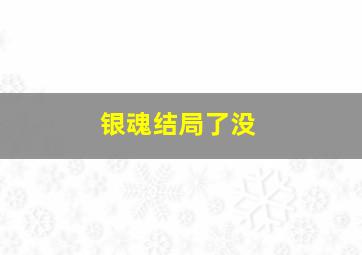 银魂结局了没